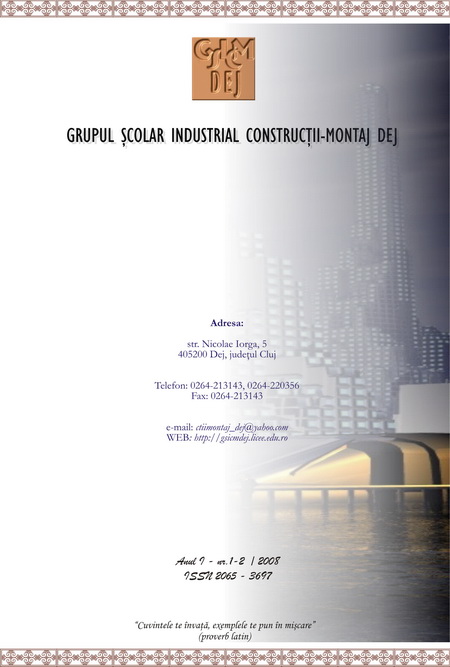 GSICM DEJ

GRUPUL ŞCOLAR INDUSTRIAL CONSTRUCŢII-MONTAJ DEJ

Adresa:

str. Nicolae Iorga, 5
405200 Dej, judeţul Cluj

Telefon: 0264-213143, 0264-220356
Fax: 0264-213143

e-mail: ctiimontaj_dej@yahoo.com
WEB: http://gsicmdej.licee.edu.ro

Anul I - nr.1-2 | 2008
ISSN 2065 - 3697

"Cuvintele te învaţă, exemplele te pun în mişcare"
(proverb latin)